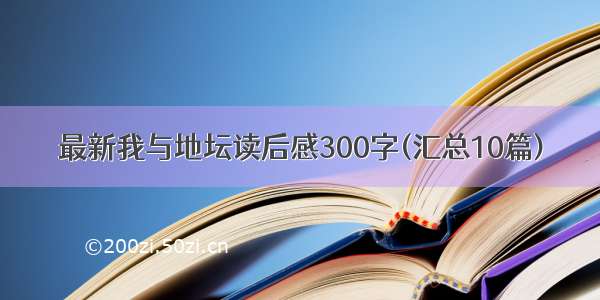 最新我与地坛读后感300字（汇总10篇）

©200zi.50zi.cn